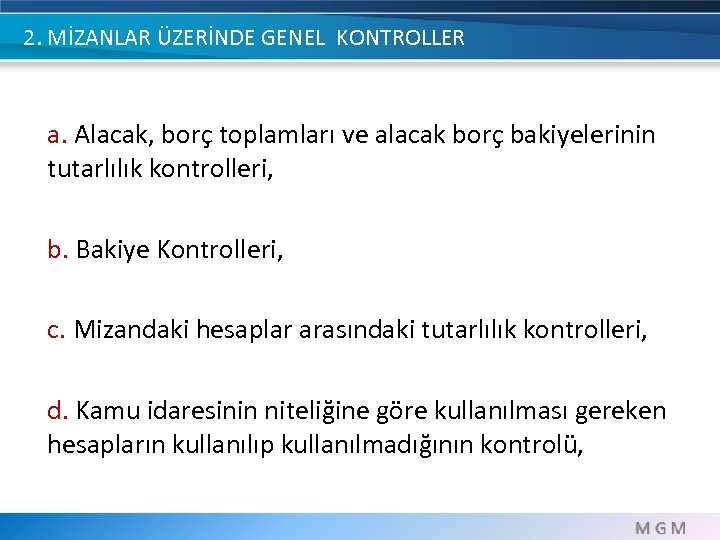 2. MİZANLAR ÜZERİNDE GENEL KONTROLLER

a. Alacak, borç toplamları ve alacak borç bakiyelerinin tutarlılık kontrolleri,

b. Bakiye Kontrolleri,

c. Mizandaki hesaplar arasındaki tutarlılık kontrolleri,

d. Kamu idaresinin niteliğine göre kullanılması gereken hesapların kullanılıp kullanılmadığının kontrolü,

MGM